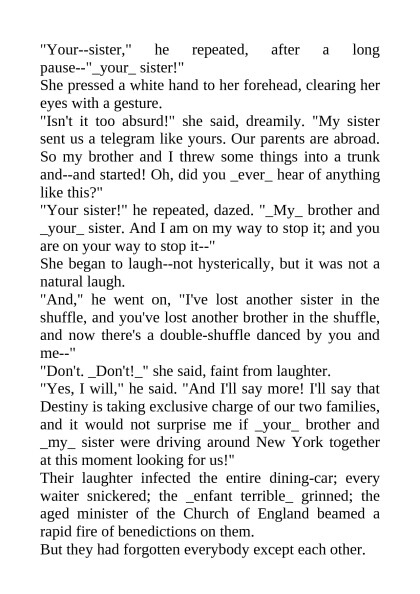 "Your--sister," he repeated, after a long pause--"_your_ sister!"

She pressed a white hand to her forehead, clearing her eyes with a gesture.

"Isn't it too absurd!" she said, dreamily. "My sister sent us a telegram like yours. Our parents are abroad. So my brother and I threw some things into a trunk and--and started! Oh, did you _ever_ hear of anything like this?"

"Your sister!" he repeated, dazed. "_My_ brother and _your_ sister. And I am on my way to stop it; and you are on your way to stop it--"

She began to laugh--not hysterically, but it was not a natural laugh.

"And," he went on, "I've lost another sister in the shuffle, and you've lost another brother in the shuffle, and now there's a double-shuffle danced by you and me--"

"Don't. _Don't!_" she said, faint from laughter.

"Yes, I will," he said. "And I'll say more! I'll say that Destiny is taking exclusive charge of our two families, and it would not surprise me if _your_ brother and _my_ sister were driving around New York together at this moment looking for us!"

Their laughter infected the entire dining-car; every waiter snickered; the _enfant terrible_ grinned; the aged minister of the Church of England beamed a rapid fire of benedictions on them.

But they had forgotten everybody except each other.